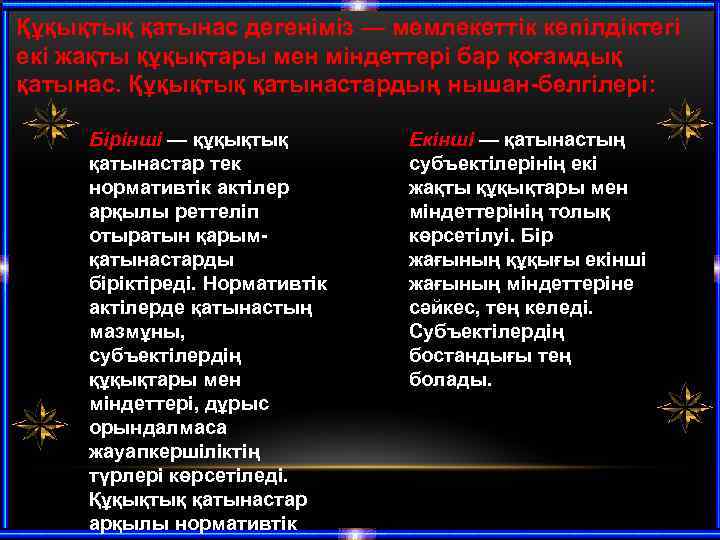 Құқықтық қатынас дегеніміз — мемлекеттік кепілдіктегі екі жақты құқықтары мен міндеттері бар қоғамдық қатынас. Құқықтық қатынастардың нышан-белгілері:

Бірінші — құқықтық қатынастар тек нормативтік актілер арқылы реттеліп отыратын қарым-қатынастарды біріктіреді. Нормативтік актілерде қатынастың мазмұны, субъектілердің құқықтары мен міндеттері, дұрыс орындалмаса жауапкершіліктің түрлері көрсетіледі. Құқықтық қатынастар арқылы нормативтік

Екінші — қатынастың субъектілерінің екі жақты құқықтары мен міндеттерінің толық көрсетілуі. Бір жағының құқығы екінші жағының міндеттеріне сәйкес, тең келеді. Субъектілердің бостандығы тең болады.